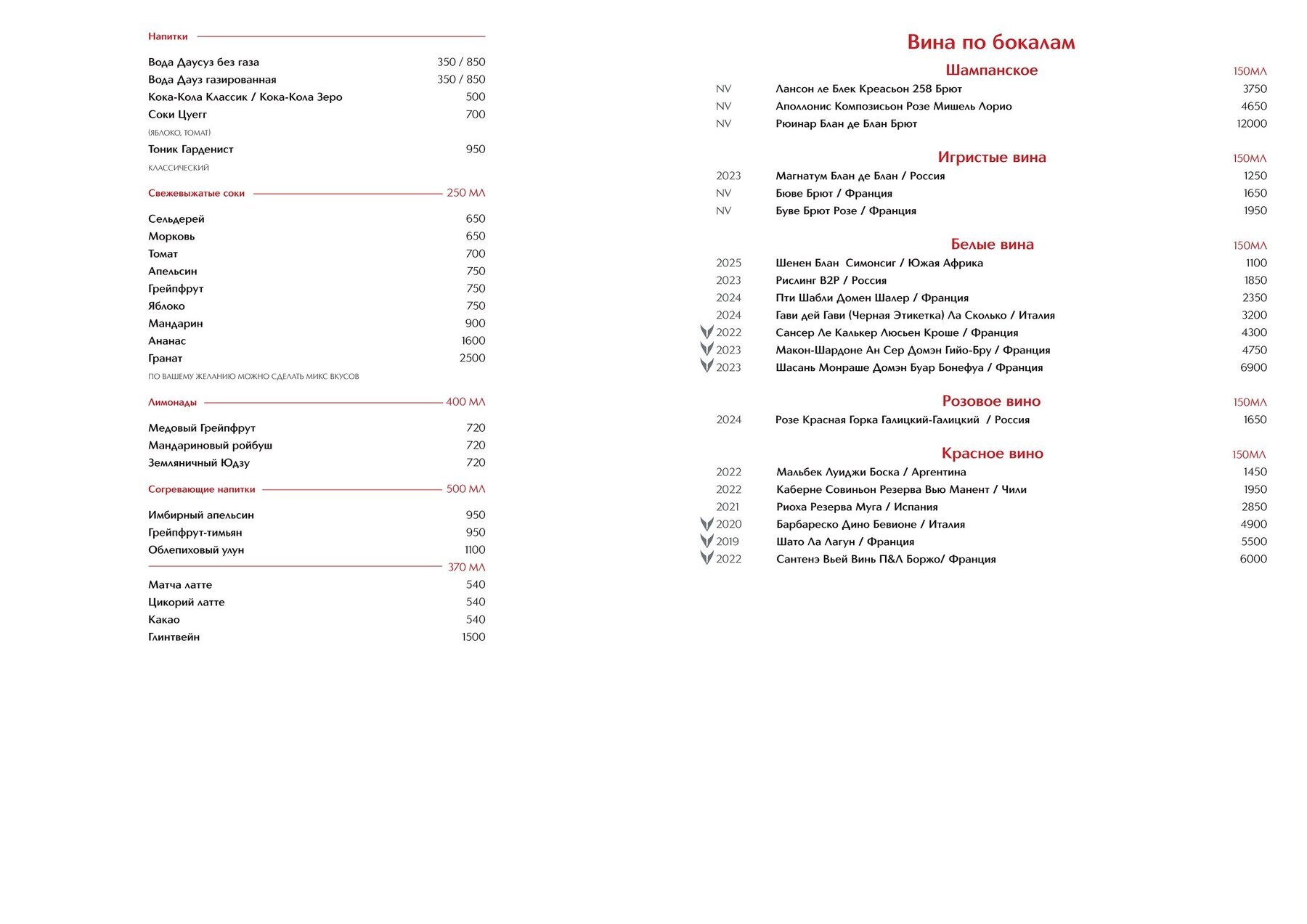 Напитки

Вода Даусуз без газа 350 / 850
Вода Дауз газированная 350 / 850
Кока-Кола Классик / Кока-Кола Зеро 500
Соки Цуегг 700
(ЯБЛОКО, ТОМАТ)
Тоник Гарденист 950
КЛАССИЧЕСКИЙ

Свежевыжатые соки 250 МЛ

Сельдерей 650
Морковь 650
Томат 700
Апельсин 750
Грейпфрут 750
Яблоко 750
Мандарин 900
Ананас 1600
Гранат 2500
ПО ВАШЕМУ ЖЕЛАНИЮ МОЖНО СДЕЛАТЬ МИКС ВКУСОВ

Лимонады 400 МЛ

Медовый Грейпфрут 720
Мандариновый ройбуш 720
Земляничный Юдзу 720

Согревающие напитки 500 МЛ

Имбирный апельсин 950
Грейпфрут-тимьян 950
Облепиховый улун 1100

370 МЛ

Матча латте 540
Цикорий латте 540
Какао 540
Глинтвейн 1500

Вина по бокалам

Шампанское 150МЛ
NV Лансон ле Блек Креасьон 258 Брют 3750
NV Аполлонис Композисьон Розе Мишель Лорио 4650
NV Рюинар Блан де Блан Брют 12000

Игристые вина 150МЛ
2023 Магнатум Блан де Блан / Россия 1250
NV Бюве Брют / Франция 1650
NV Буве Брют Розе / Франция 1950

Белые вина 150МЛ
2025 Шенен Блан Симонсиг / Южая Африка 1100
2023 Рислинг В2Р / Россия 1850
2024 Пти Шабли Домен Шалер / Франция 2350
2024 Гави дей Гави (Черная Этикетка) Ла Сколько / Италия 3200
2022 Сансер Ле Калькер Люсьен Кроше / Франция 4300
2023 Макон-Шардоне Ан Сер Домэн Гийо-Бру / Франция 4750
2023 Шасань Монраше Домэн Буар Бонефуа / Франция 6900

Розовое вино 150МЛ
2024 Розе Красная Горка Галицкий-Галицкий / Россия 1650

Красное вино 150МЛ
2022 Мальбек Луиджи Боска / Аргентина 1450
2022 Каберне Совиньон Резерва Вью Манент / Чили 1950
2021 Риоха Резерва Муга / Испания 2850
2020 Барбареско Дино Бевионе / Италия 4900
2019 Шато Ла Лагун / Франция 5500
2022 Сантенэ Вьей Винь П&Л Боржо/ Франция 6000